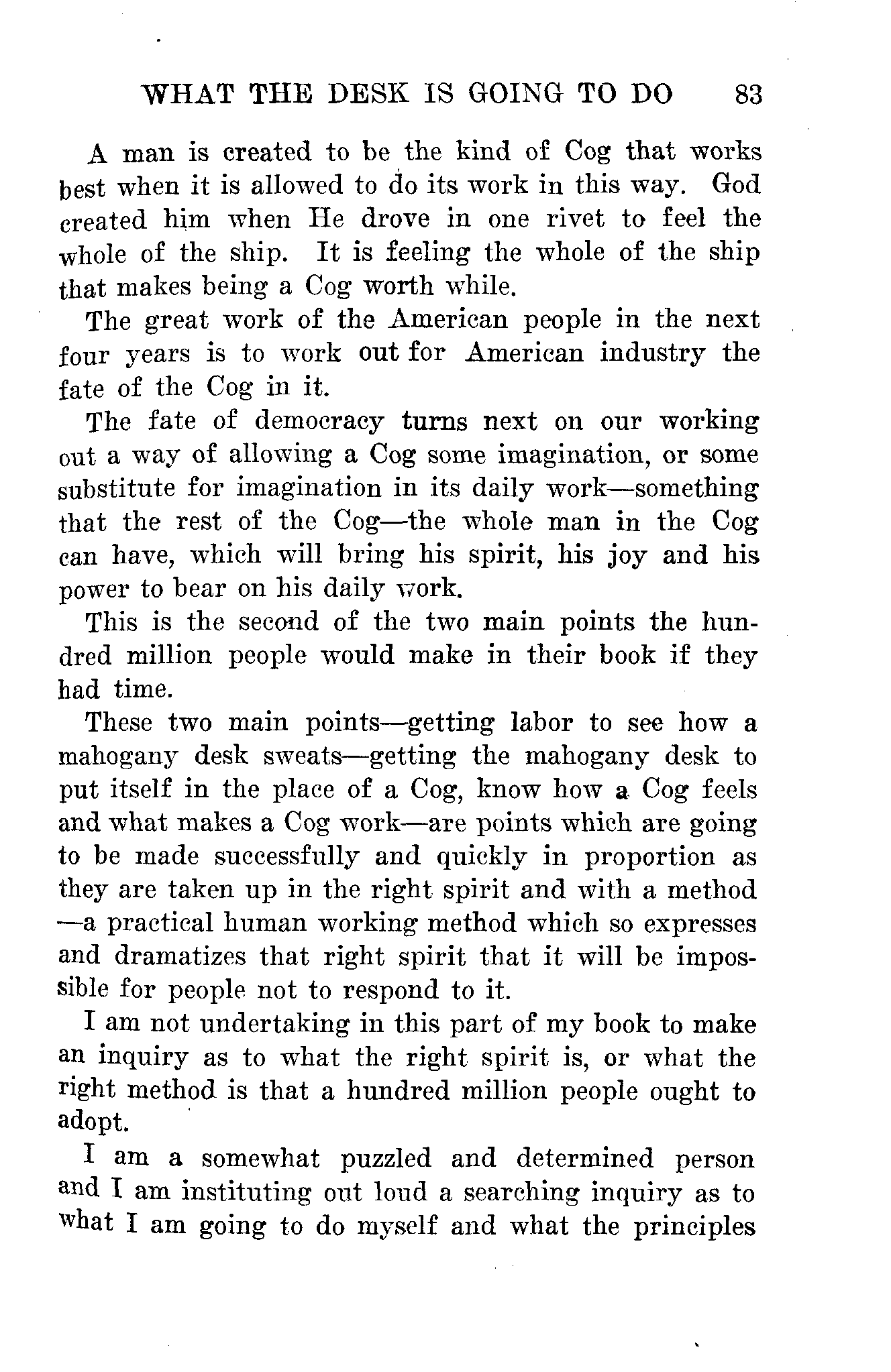 WHAT THE DESK IS GOING TO DO 83

A man is created to be the kind of Cog that works best when it is allowed to do its work in this way. God created him when He drove in one rivet to feel the whole of the ship. It is feeling the whole of the ship that makes being a Cog worth while.

The great work of the American people in the next four years is to work out for American industry the fate of the Cog in it.

The fate of democracy turns next on our working out a way of allowing a Cog some imagination, or some substitute for imagination in its daily work—something that the rest of the Cog—the whole man in the Cog can have, which will bring his spirit, his joy and his power to bear on his daily work.

This is the second of the two main points the hundred million people would make in their book if they had time.

These two main points—getting labor to see how a mahogany desk sweats—getting the mahogany desk to put itself in the place of a Cog, know how a Cog feels and what makes a Cog work—are points which are going to be made successfully and quickly in proportion as they are taken up in the right spirit and with a method—a practical human working method which so expresses and dramatizes that right spirit that it will be impossible for people not to respond to it.

I am not undertaking in this part of my book to make an inquiry as to what the right spirit is, or what the right method is that a hundred million people ought to adopt.

I am a somewhat puzzled and determined person and I am instituting out loud a searching inquiry as to what I am going to do myself and what the principles